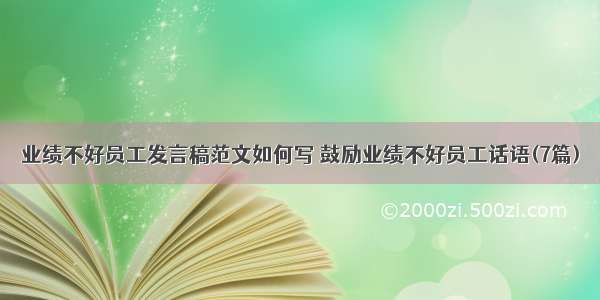 业绩不好员工发言稿范文如何写 鼓励业绩不好员工话语(7篇)

©2000zi.500zi.com